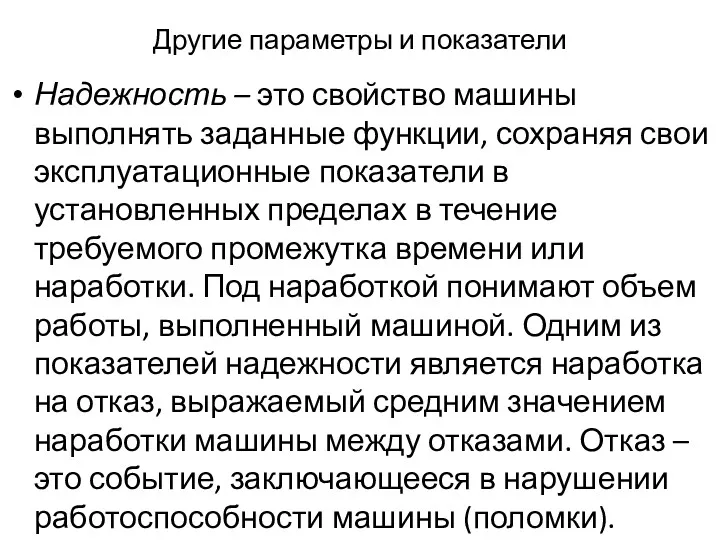 Другие параметры и показатели

• Надежность – это свойство машины выполнять заданные функции, сохраняя свои эксплуатационные показатели в установленных пределах в течение требуемого промежутка времени или наработки. Под наработкой понимают объем работы, выполненный машиной. Одним из показателей надежности является наработка на отказ, выражаемый средним значением наработки машины между отказами. Отказ – это событие, заключающееся в нарушении работоспособности машины (поломки).